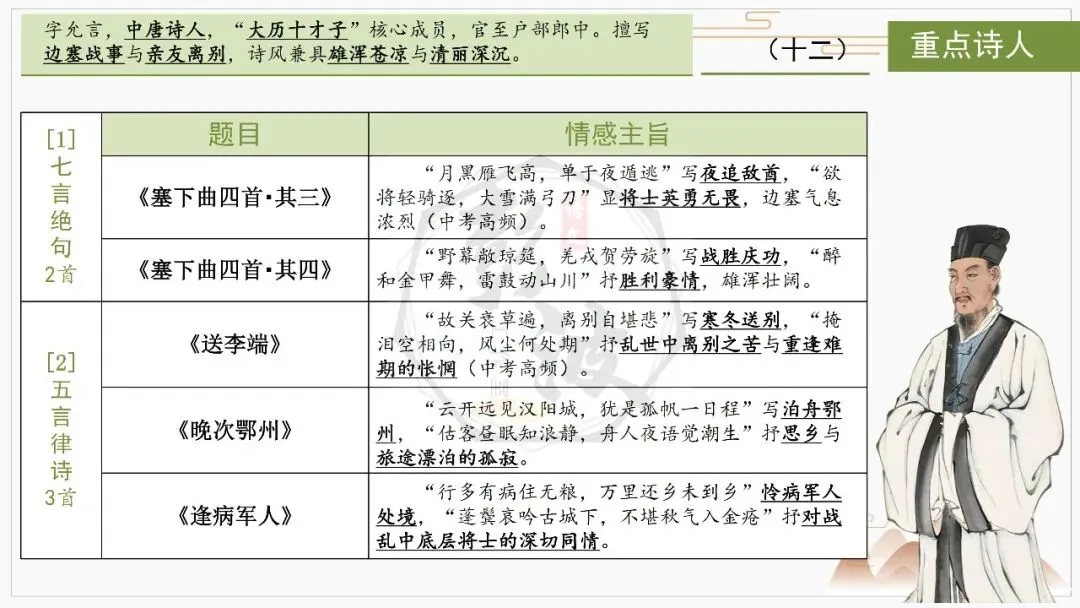 字允言，中唐诗人，“大历十才子”核心成员，官至户部郎中。擅写边塞战事与亲友离别，诗风兼具雄浑苍凉与清丽深沉。

（十二）

重点诗人

|  | 题目 | 情感主旨 |
|---|---|---|
| [1] 七言绝句 2首 | 《塞下曲四首·其三》 | “月黑雁飞高，单于夜遁逃”写夜追敌酋，“欲将轻骑逐，大雪满弓刀”显将士英勇无畏，边塞气息浓烈（中考高频）。 |
|  | 《塞下曲四首·其四》 | “野幕敞琼筵，羌戎贺劳旋”写战胜庆功，“醉和金甲舞，雷鼓动山川”抒胜利豪情，雄浑壮阔。 |
| [2] 五言律诗 3首 | 《送李端》 | “故关衰草遍，离别自堪悲”写寒冬送别，“掩泪空相向，风尘何处期”抒乱世中离别之苦与重逢难期的怅惘（中考高频） |
|  | 《晚次鄂州》 | “云开远见汉阳城，犹是孤帆一日程”写泊舟鄂州，“估客昼眠知浪静，舟人夜语觉潮生”抒思乡与旅途漂泊的孤寂。 |
|  | 《逢病军人》 | “行多有病住无粮，万里还乡未到乡”怜病军人处境，“蓬鬓哀吟古城下，不堪秋气入金疮”抒对战乱中底层将士的深切同情。 |